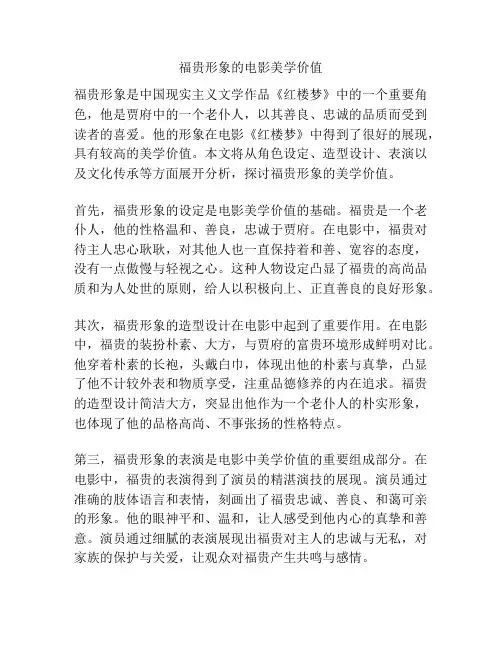 福贵形象的电影美学价值

福贵形象是中国现实主义文学作品《红楼梦》中的一个重要角色，他是贾府中的一个老仆人，以其善良、忠诚的品质而受到读者的喜爱。他的形象在电影《红楼梦》中得到了很好的展现，具有较高的美学价值。本文将从角色设定、造型设计、表演以及文化传承等方面展开分析，探讨福贵形象的美学价值。

首先，福贵形象的设定是电影美学价值的基础。福贵是一个老仆人，他的性格温和、善良，忠诚于贾府。在电影中，福贵对待主人忠心耿耿，对其他人也一直保持着和善、宽容的态度，没有一点傲慢与轻视之心。这种人物设定凸显了福贵的高尚品质和为人处世的原则，给人以积极向上、正直善良的良好形象。

其次，福贵形象的造型设计在电影中起到了重要作用。在电影中，福贵的装扮朴素、大方，与贾府的富贵环境形成鲜明对比。他穿着朴素的长袍，头戴白巾，体现出他的朴素与真挚，凸显了他不计较外表和物质享受，注重品德修养的内在追求。福贵的造型设计简洁大方，突显出他作为一个老仆人的朴实形象，也体现了他的品格高尚、不事张扬的性格特点。

第三，福贵形象的表演是电影中美学价值的重要组成部分。在电影中，福贵的表演得到了演员的精湛演技的展现。演员通过准确的肢体语言和表情，刻画出了福贵忠诚、善良、和蔼可亲的形象。他的眼神平和、温和，让人感受到他内心的真挚和善意。演员通过细腻的表演展现出福贵对主人的忠诚与无私，对家族的保护与关爱，让观众对福贵产生共鸣与感情。